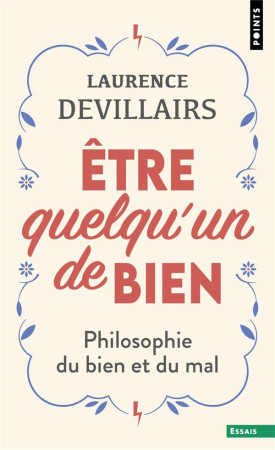 POINTS

LAURENCE
DEVILLAIRS

ÊTRE
quelqu'un
de BIEN

Philosophie
du bien et du mal

ESSAIS